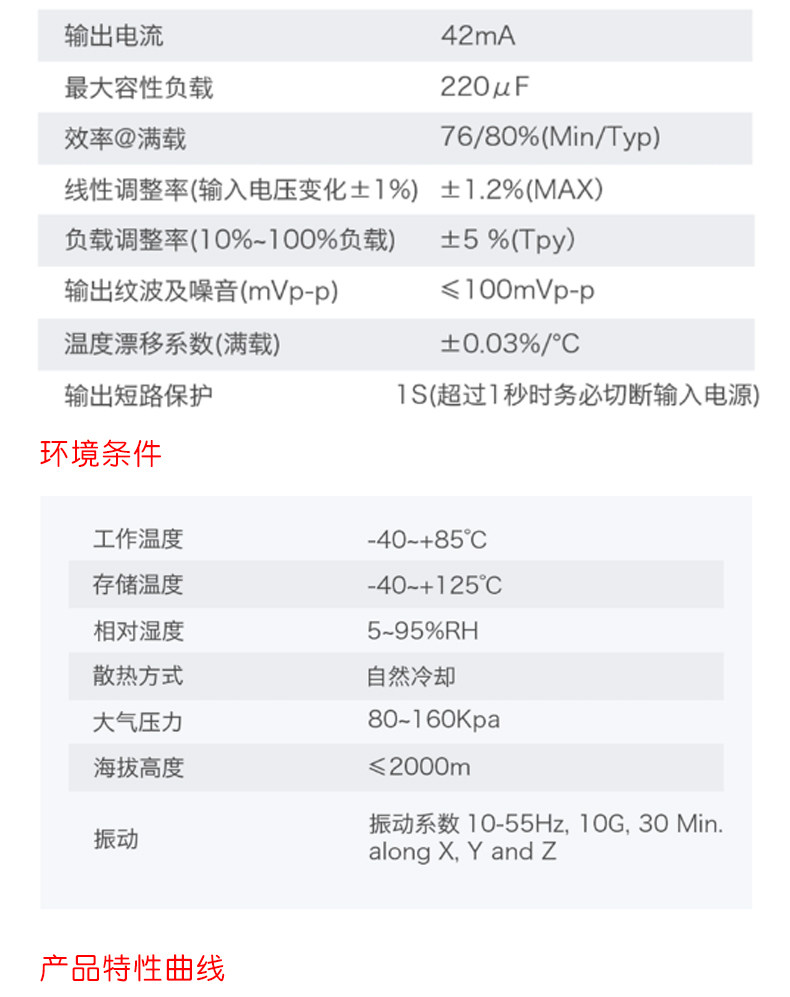 | 输出电流 | 42mA |
|---|---|
| 最大容性负载 | 220μF |
| 效率@满载 | 76/80%(Min/Typ) |
| 线性调整率(输入电压变化±1%) | ±1.2%(MAX) |
| 负载调整率(10%~100%负载) | ±5 %(Tpy) |
| 输出纹波及噪音(mVp-p) | ≤100mVp-p |
| 温度漂移系数(满载) | ±0.03%/°C |
| 输出短路保护 | 1S(超过1秒时务必切断输入电源) |

环境条件

| 工作温度 | -40~+85°C |
|---|---|
| 存储温度 | -40~+125°C |
| 相对湿度 | 5~95%RH |
| 散热方式 | 自然冷却 |
| 大气压力 | 80~160Kpa |
| 海拔高度 | ≤2000m |
| 振动 | 振动系数 10-55Hz, 10G, 30 Min. along X, Y and Z |

产品特性曲线